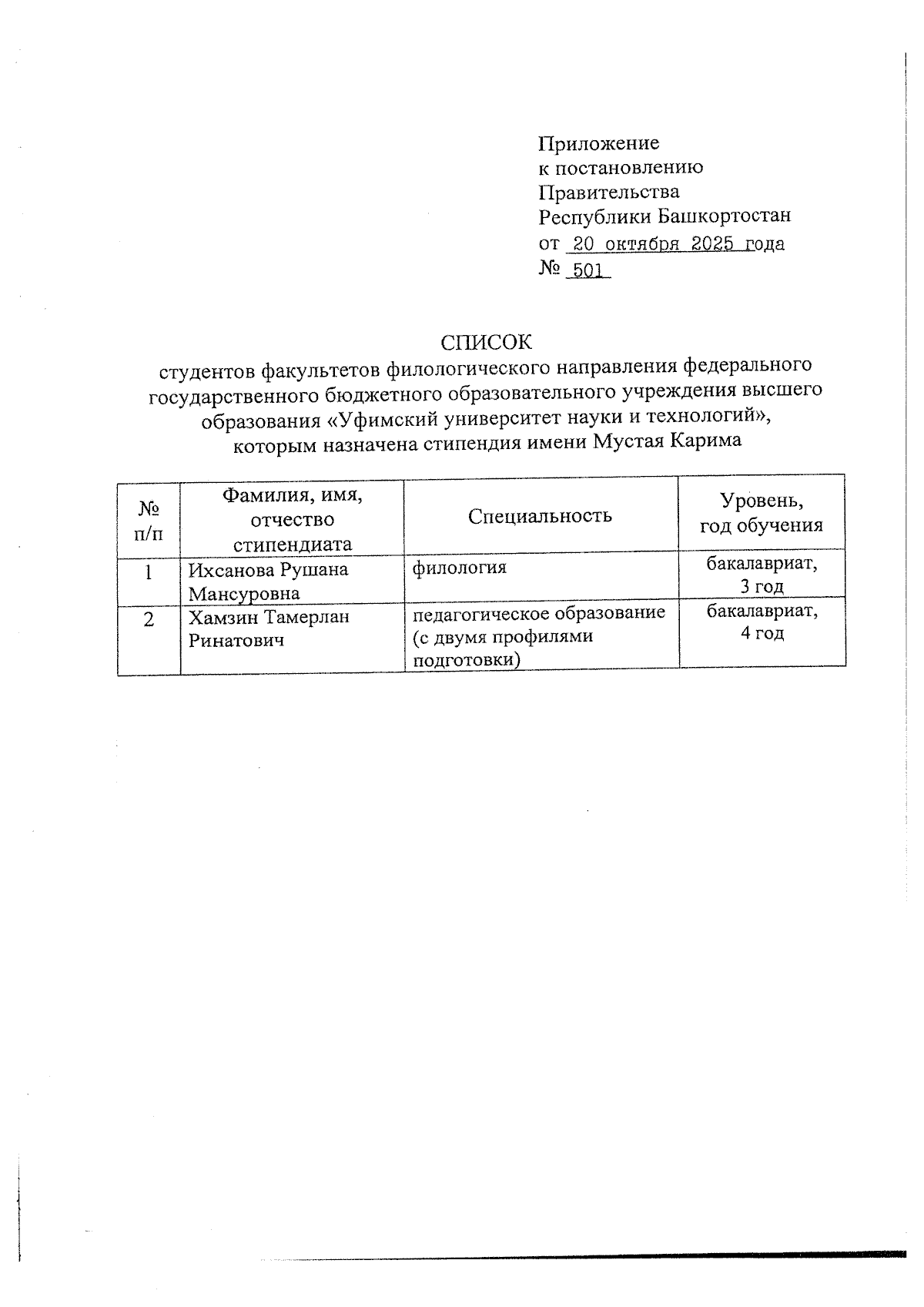 Приложение
к постановлению
Правительства
Республики Башкортостан
от 20 октября 2025 года
№ 501

СПИСОК
студентов факультетов филологического направления федерального государственного бюджетного образовательного учреждения высшего образования «Уфимский университет науки и технологий», которым назначена стипендия имени Мустая Карима

| № п/п | Фамилия, имя, отчество стипендиата | Специальность | Уровень, год обучения |
|---|---|---|---|
| 1 | Ихсанова Рушана Мансуровна | филология | бакалавриат, 3 год |
| 2 | Хамзин Тамерлан Ринатович | педагогическое образование (с двумя профилями подготовки) | бакалавриат, 4 год |